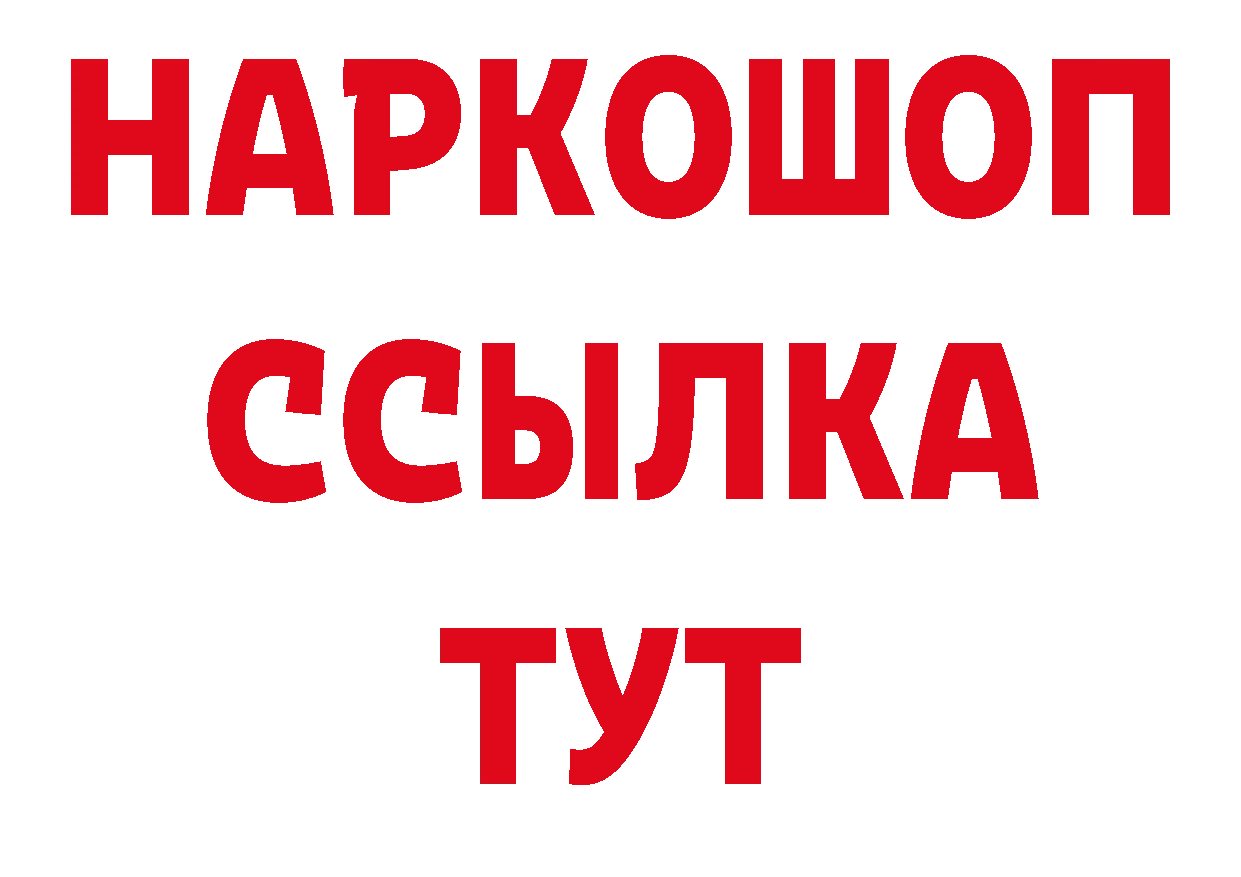 НАРКОШОП
ССЫЛКА
ТУТ